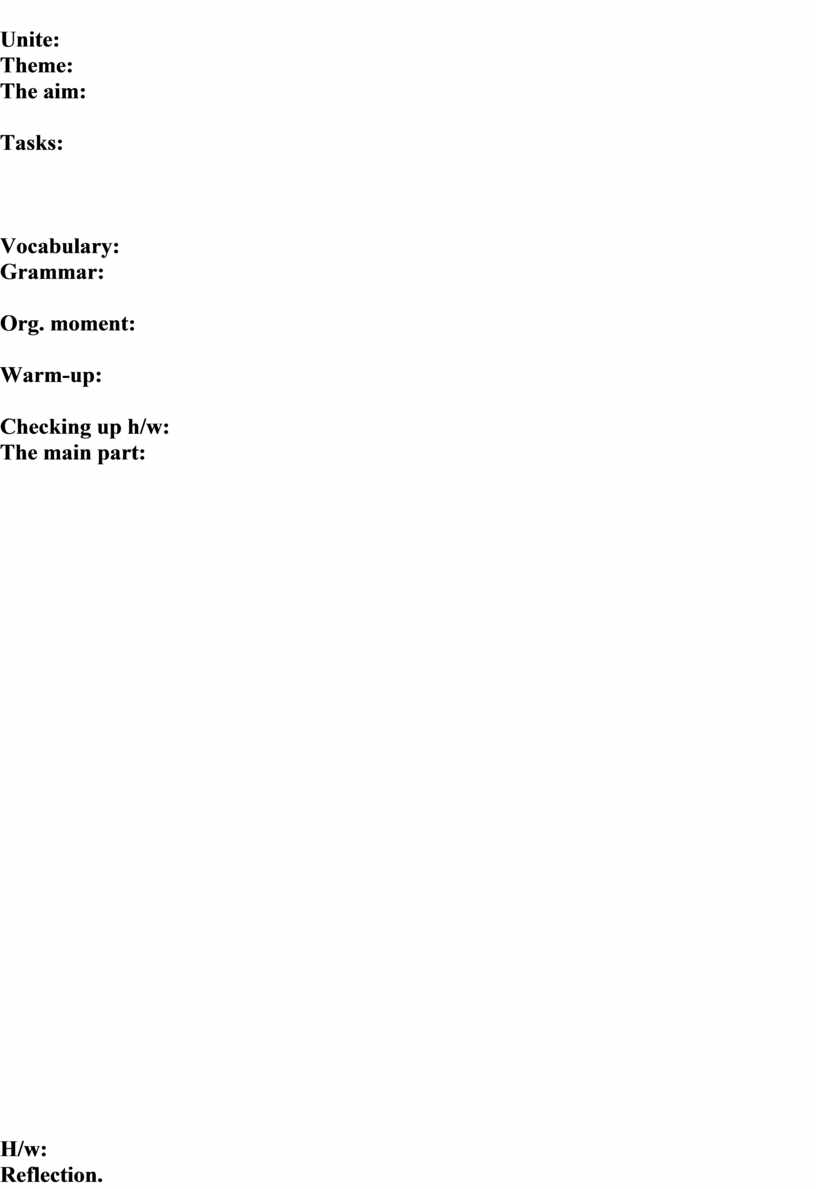 Unite:
Theme:
The aim:

Tasks:

Vocabulary:
Grammar:

Org. moment:

Warm-up:

Checking up h/w:
The main part:

H/w:
Reflection.